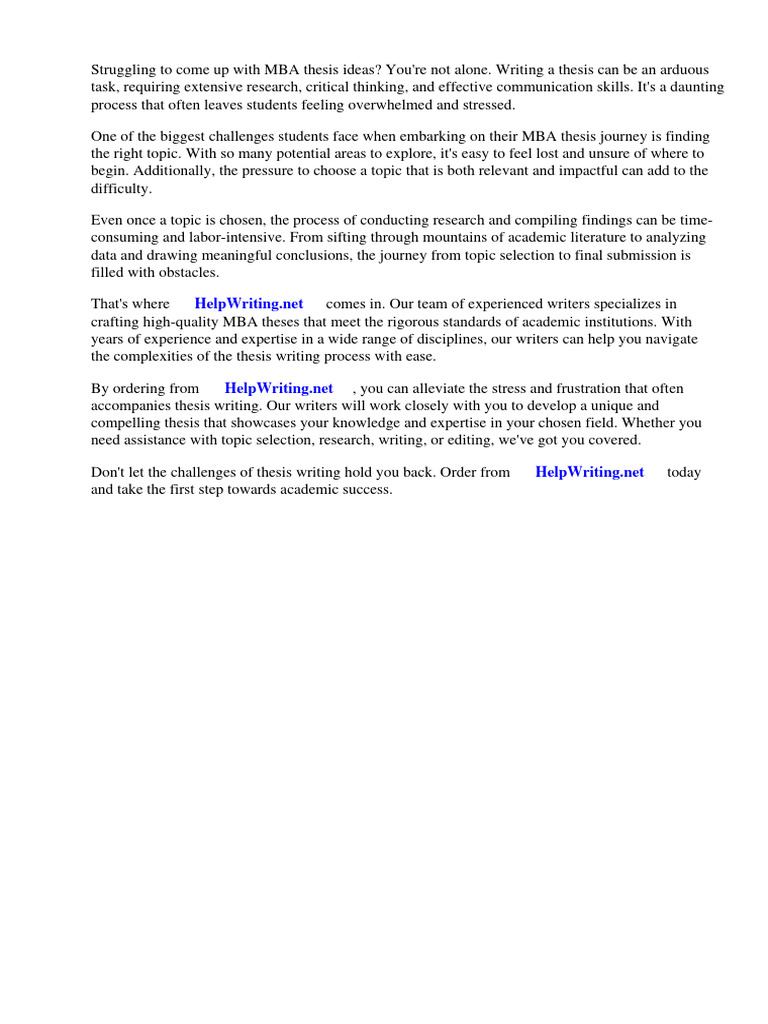 Struggling to come up with MBA thesis ideas? You're not alone. Writing a thesis can be an arduous task, requiring extensive research, critical thinking, and effective communication skills. It's a daunting process that often leaves students feeling overwhelmed and stressed.

One of the biggest challenges students face when embarking on their MBA thesis journey is finding the right topic. With so many potential areas to explore, it's easy to feel lost and unsure of where to begin. Additionally, the pressure to choose a topic that is both relevant and impactful can add to the difficulty.

Even once a topic is chosen, the process of conducting research and compiling findings can be time-consuming and labor-intensive. From sifting through mountains of academic literature to analyzing data and drawing meaningful conclusions, the journey from topic selection to final submission is filled with obstacles.

That's where HelpWriting.net comes in. Our team of experienced writers specializes in crafting high-quality MBA theses that meet the rigorous standards of academic institutions. With years of experience and expertise in a wide range of disciplines, our writers can help you navigate the complexities of the thesis writing process with ease.

By ordering from HelpWriting.net , you can alleviate the stress and frustration that often accompanies thesis writing. Our writers will work closely with you to develop a unique and compelling thesis that showcases your knowledge and expertise in your chosen field. Whether you need assistance with topic selection, research, writing, or editing, we've got you covered.

Don't let the challenges of thesis writing hold you back. Order from HelpWriting.net today and take the first step towards academic success.